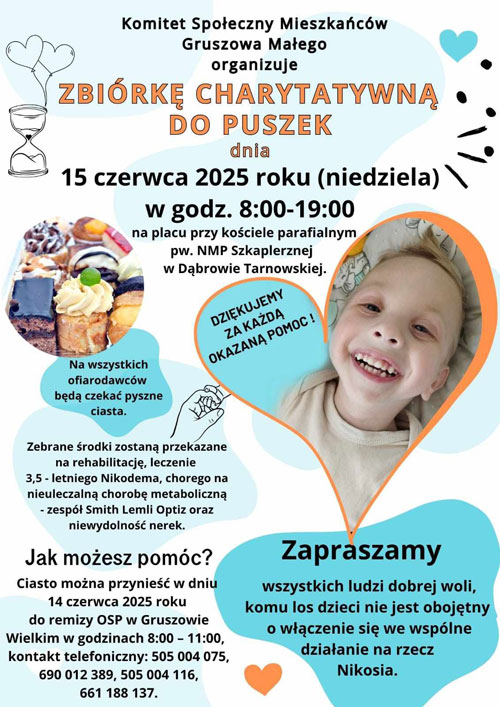 Komitet Społeczny Mieszkańców
Gruszowa Małego
organizuje

ZBIÓRKĘ CHARYTATYWNĄ
DO PUSZEK

dnia
15 czerwca 2025 roku (niedziela)
w godz. 8:00-19:00

na placu przy kościele parafialnym
pw. NMP Szkaplerznej
w Dąbrowie Tarnowskiej.

DZIĘKUJEMY
ZA KAŻDĄ
OKAZANĄ POMOC !

Na wszystkich ofiarodawców będą czekać pyszne ciasta.

Zebrane środki zostaną przekazane na rehabilitację, leczenie 3,5 - letniego Nikodema, chorego na nieuleczalną chorobę metaboliczną - zespół Smith Lemli Optiz oraz niewydolność nerek.

Jak możesz pomóc?

Ciasto można przynieść w dniu 14 czerwca 2025 roku do remizy OSP w Gruszowie Wielkim w godzinach 8:00 – 11:00, kontakt telefoniczny: 505 004 075, 690 012 389, 505 004 116, 661 188 137.

Zapraszamy

wszystkich ludzi dobrej woli, komu los dzieci nie jest obojętny o włączenie się we wspólne działanie na rzecz Nikosia.